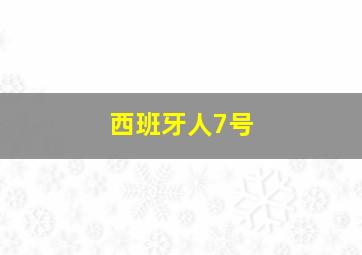 西班牙人7号